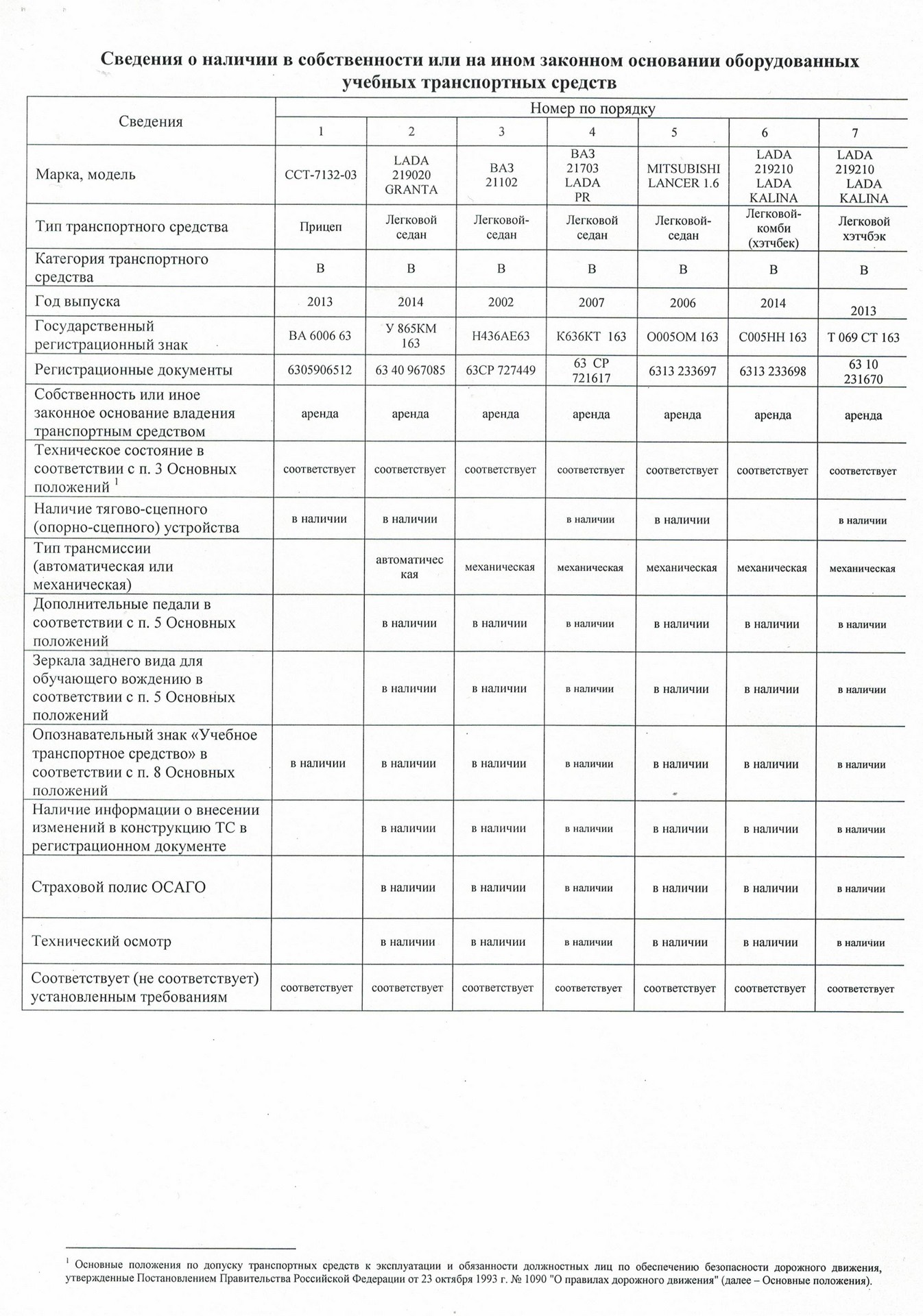 Сведения о наличии в собственности или на ином законном основании оборудованных учебных транспортных средств

| Сведения | Номер по порядку | | | | | | |
|---|---|---|---|---|---|---|---|
| | 1 | 2 | 3 | 4 | 5 | 6 | 7 |
| Марка, модель | ССТ-7132-03 | LADA 219020 GRANTA | ВАЗ 21102 | ВАЗ 21703 LADA PR | MITSUBISHI LANCER 1.6 | LADA 219210 LADA KALINA | LADA 219210 LADA KALINA |
| Тип транспортного средства | Прицеп | Легковой седан | Легковой-седан | Легковой седан | Легковой-седан | Легковой-комби (хэтчбек) | Легковой хэтчбэк |
| Категория транспортного средства | В | В | В | В | В | В | В |
| Год выпуска | 2013 | 2014 | 2002 | 2007 | 2006 | 2014 | 2013 |
| Государственный регистрационный знак | ВА 6006 63 | У 865КМ 163 | Н436АЕ63 | К636КТ 163 | О005ОМ 163 | С005НН 163 | Т 069 СТ 163 |
| Регистрационные документы | 6305906512 | 63 40 967085 | 63СР 727449 | 63 СР 721617 | 6313 233697 | 6313 233698 | 63 10 231670 |
| Собственность или иное законное основание владения транспортным средством | аренда | аренда | аренда | аренда | аренда | аренда | аренда |
| Техническое состояние в соответствии с п. 3 Основных положений $^1$ | соответствует | соответствует | соответствует | соответствует | соответствует | соответствует | соответствует |
| Наличие тягово-сцепного (опорно-сцепного) устройства | в наличии | в наличии | | в наличии | в наличии | | в наличии |
| Тип трансмиссии (автоматическая или механическая) | | автоматическая | механическая | механическая | механическая | механическая | механическая |
| Дополнительные педали в соответствии с п. 5 Основных положений | | в наличии | в наличии | в наличии | в наличии | в наличии | в наличии |
| Зеркала заднего вида для обучающего вождению в соответствии с п. 5 Основных положений | | в наличии | в наличии | в наличии | в наличии | в наличии | в наличии |
| Опознавательный знак «Учебное транспортное средство» в соответствии с п. 8 Основных положений | в наличии | в наличии | в наличии | в наличии | в наличии | в наличии | в наличии |
| Наличие информации о внесении изменений в конструкцию ТС в регистрационном документе | | в наличии | в наличии | в наличии | в наличии | в наличии | в наличии |
| Страховой полис ОСАГО | | в наличии | в наличии | в наличии | в наличии | в наличии | в наличии |
| Технический осмотр | | в наличии | в наличии | в наличии | в наличии | в наличии | в наличии |
| Соответствует (не соответствует) установленным требованиям | соответствует | соответствует | соответствует | соответствует | соответствует | соответствует | соответствует |

$^1$ Основные положения по допуску транспортных средств к эксплуатации и обязанности должностных лиц по обеспечению безопасности дорожного движения, утвержденные Постановлением Правительства Российской Федерации от 23 октября 1993 г. № 1090 "О правилах дорожного движения" (далее – Основные положения).